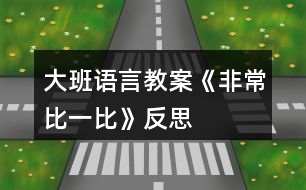 大班语言教案《非常比一比》反思